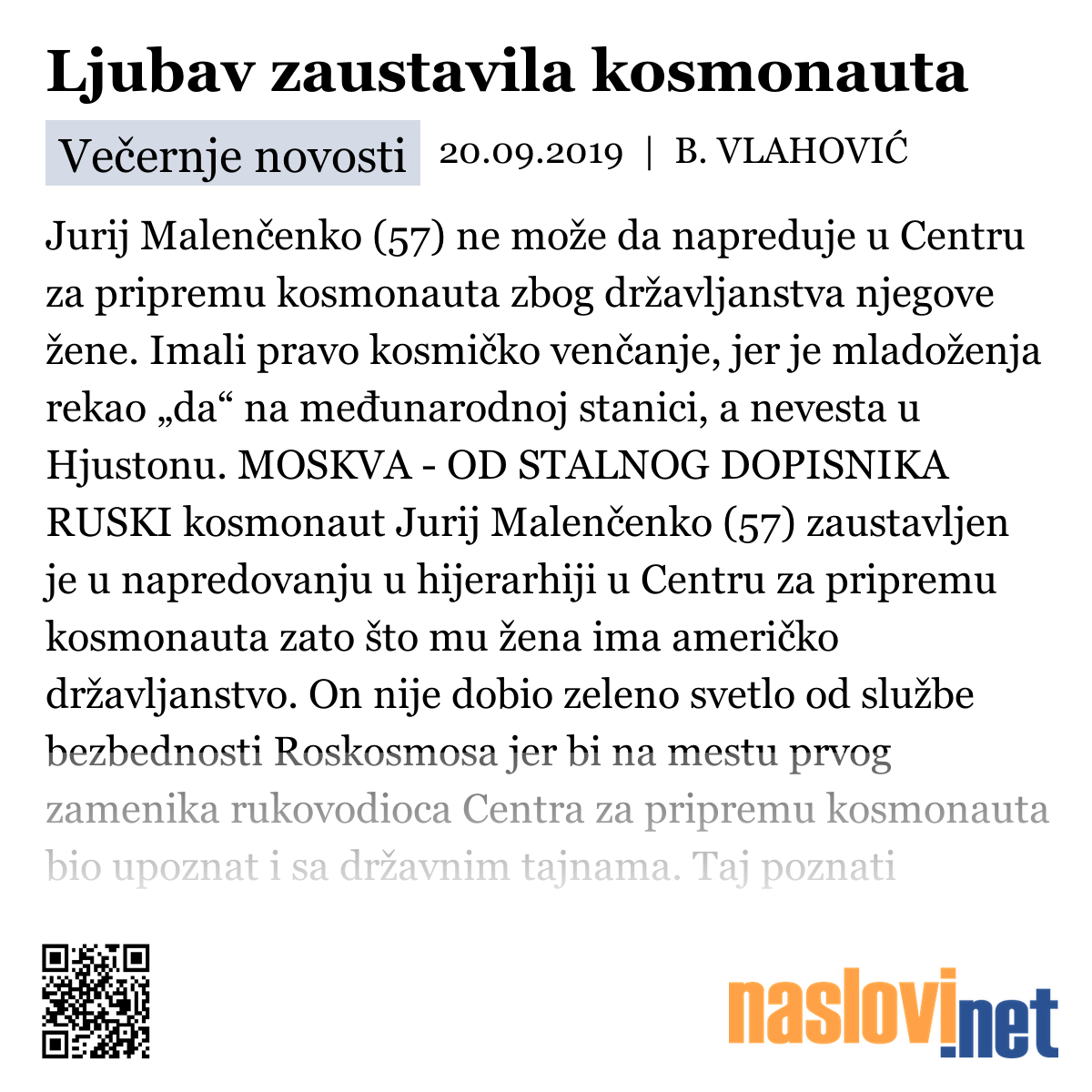 Ljubav zaustavila kosmonauta

Večernje novosti 20.09.2019 | B. VLAHOVIĆ

Jurij Malenčenko (57) ne može da napreduje u Centru za pripremu kosmonauta zbog državljanstva njegove žene. Imali pravo kosmičko venčanje, jer je mladoženja rekao „da“ na međunarodnoj stanici, a nevesta u Hjustonu. MOSKVA - OD STALNOG DOPISNIKA RUSKI kosmonaut Jurij Malenčenko (57) zaustavljen je u napredovanju u hijerarhiji u Centru za pripremu kosmonauta zato što mu žena ima američko državljanstvo. On nije dobio zeleno svetlo od službe bezbednosti Roskosmosa jer bi na mestu prvog zamenika rukovodioca Centra za pripremu kosmonauta bio upoznat i sa državnim tajnama. Taj poznati

naslovi.net